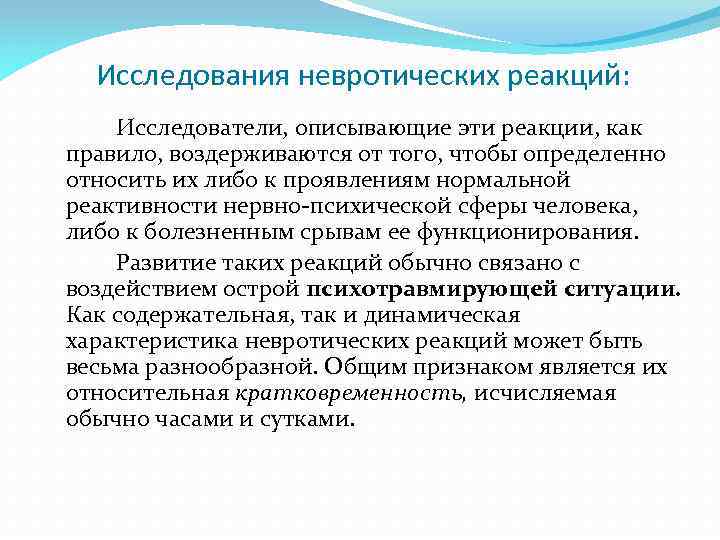 Исследования невротических реакций:

Исследователи, описывающие эти реакции, как правило, воздерживаются от того, чтобы определенно относить их либо к проявлениям нормальной реактивности нервно-психической сферы человека, либо к болезненным срывам ее функционирования.

Развитие таких реакций обычно связано с воздействием острой психотравмирующей ситуации. Как содержательная, так и динамическая характеристика невротических реакций может быть весьма разнообразной. Общим признаком является их относительная кратковременность, исчисляемая обычно часами и сутками.